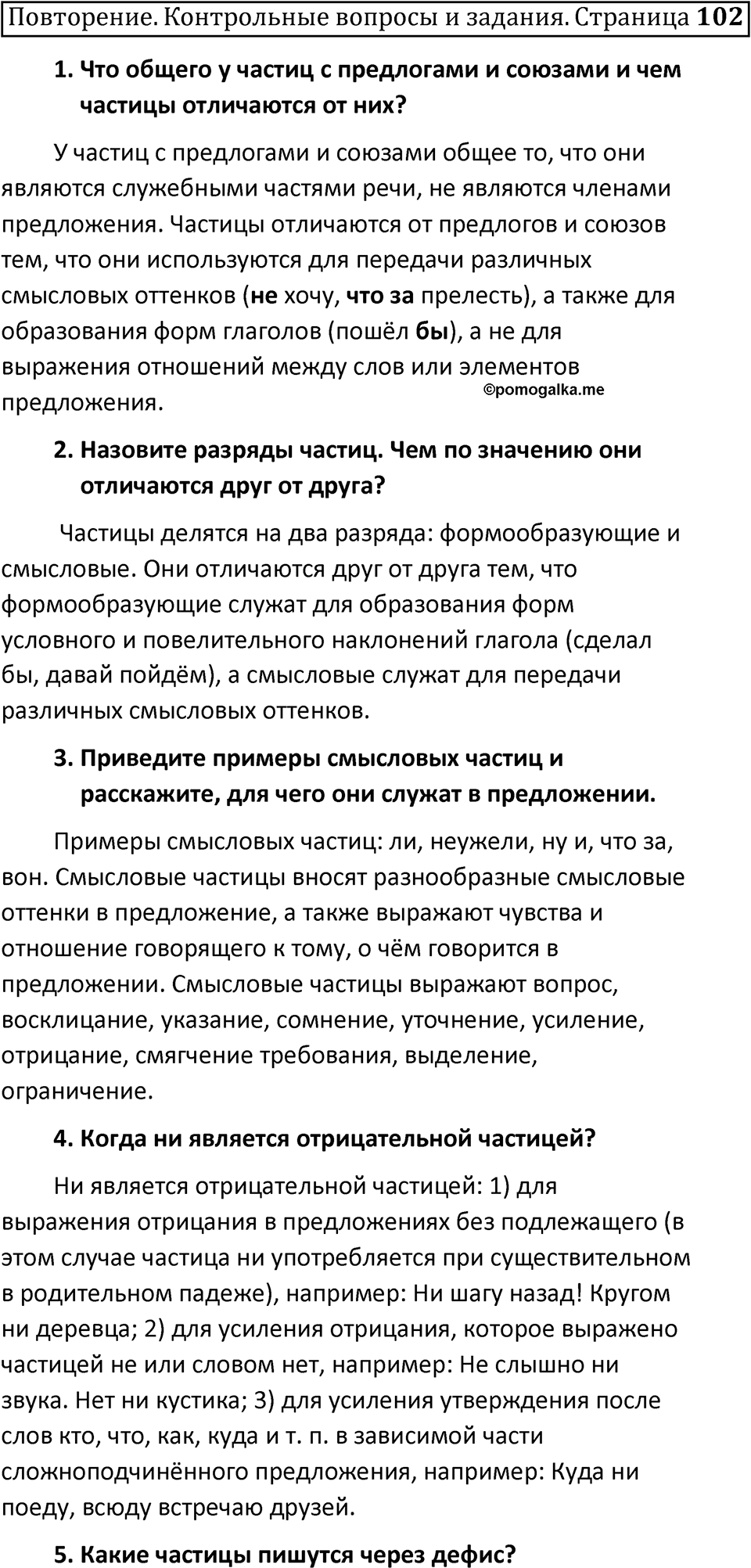 Повторение. Контрольные вопросы и задания. Страница 102

1. Что общего у частиц с предлогами и союзами и чем частицы отличаются от них?

У частиц с предлогами и союзами общее то, что они являются служебными частями речи, не являются членами предложения. Частицы отличаются от предлогов и союзов тем, что они используются для передачи различных смысловых оттенков (не хочу, что за прелесть), а также для образования форм глаголов (пошёл бы), а не для выражения отношений между слов или элементов предложения.

©pomogalka.me

2. Назовите разряды частиц. Чем по значению они отличаются друг от друга?

Частицы делятся на два разряда: формообразующие и смысловые. Они отличаются друг от друга тем, что формообразующие служат для образования форм условного и повелительного наклонений глагола (сделал бы, давай пойдём), а смысловые служат для передачи различных смысловых оттенков.

3. Приведите примеры смысловых частиц и расскажите, для чего они служат в предложении.

Примеры смысловых частиц: ли, неужели, ну и, что за, вон. Смысловые частицы вносят разнообразные смысловые оттенки в предложение, а также выражают чувства и отношение говорящего к тому, о чём говорится в предложении. Смысловые частицы выражают вопрос, восклицание, указание, сомнение, уточнение, усиление, отрицание, смягчение требования, выделение, ограничение.

4. Когда ни является отрицательной частицей?

Ни является отрицательной частицей: 1) для выражения отрицания в предложениях без подлежащего (в этом случае частица ни употребляется при существительном в родительном падеже), например: Ни шагу назад! Кругом ни деревца; 2) для усиления отрицания, которое выражено частицей не или словом нет, например: Не слышно ни звука. Нет ни кустика; 3) для усиления утверждения после слов кто, что, как, куда и т. п. в зависимой части сложноподчинённого предложения, например: Куда ни поеду, всюду встречаю друзей.

5. Какие частицы пишутся через дефис?